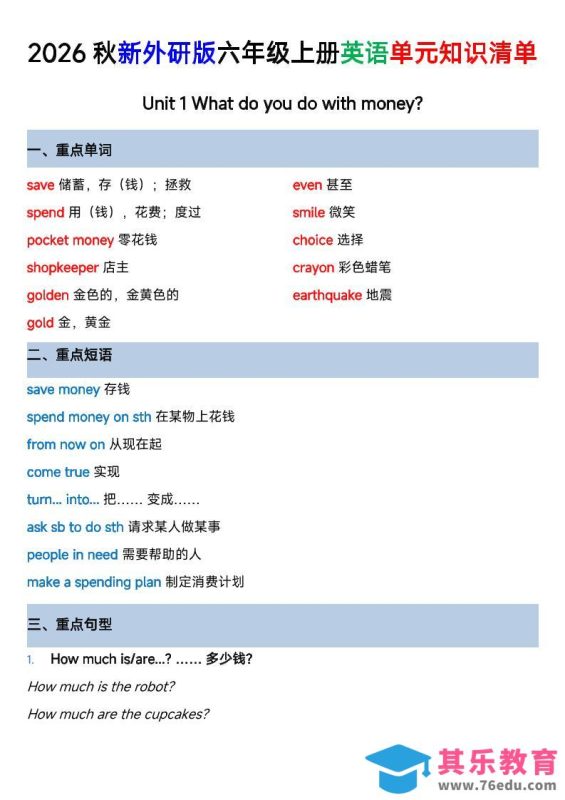 2026秋新外研版六年级上册英语单元知识清单

Unit 1 What do you do with money?

一、重点单词

save 储蓄，存（钱）；拯救

spend 用（钱），花费；度过

pocket money 零花钱

shopkeeper 店主

golden 金色的，金黄色的

gold 金，黄金

even 甚至

smile 微笑

choice 选择

crayon 彩色蜡笔

earthquake 地震

二、重点短语

save money 存钱

spend money on sth 在某物上花钱

from now on 从现在起

come true 实现

turn... into... 把……变成……

ask sb to do sth 请求某人做某事

people in need 需要帮助的人

make a spending plan 制定消费计划

三、重点句型

1. How much is/are...? ……多少钱?

How much is the robot?

How much are the cupcakes?

其乐教育
www.76edu.com